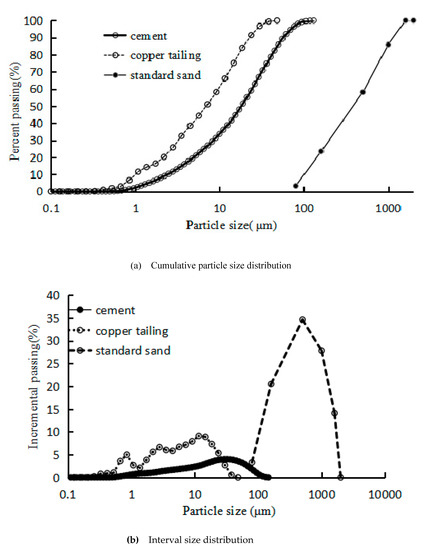 100
90
80
70
60
50
40
30
20
10
0
Percent passing(%)
cement
copper tailing
standard sand
0.1
1
10
100
1000
Particle size( μm)

(a) Cumulative particle size distribution

40
35
30
25
20
15
10
5
0
Incremental passing(%)
cement
copper tailing
standard sand
0.1
1
10
100
1000
10000
Particle size (μm)

(b) Interval size distribution